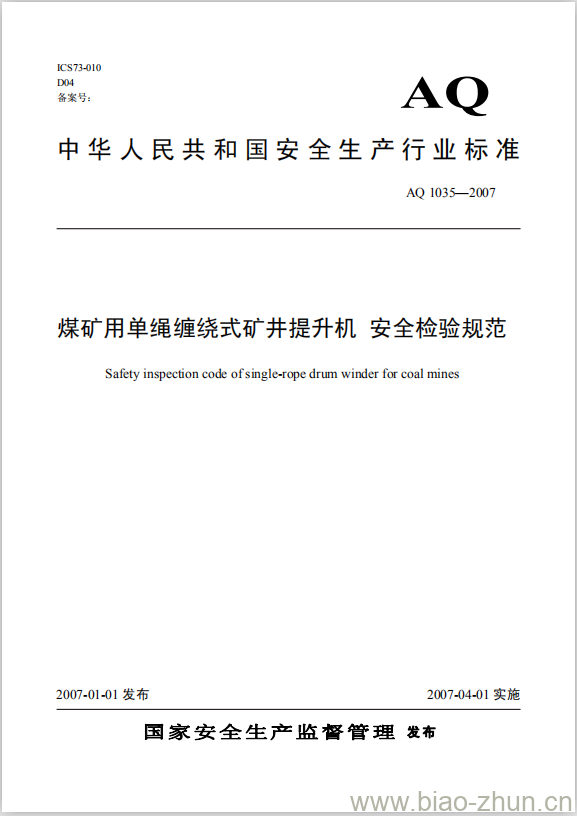 ICS73-010
D04
备案号:

AQ

中华人民共和国安全生产行业标准

AQ 1035—2007

煤矿用单绳缠绕式矿井提升机 安全检验规范

Safety inspection code of single-rope drum winder for coal mines

2007-01-01 发布

2007-04-01 实施

国家安全生产监督管理 发布

www.biao-zhun.cn